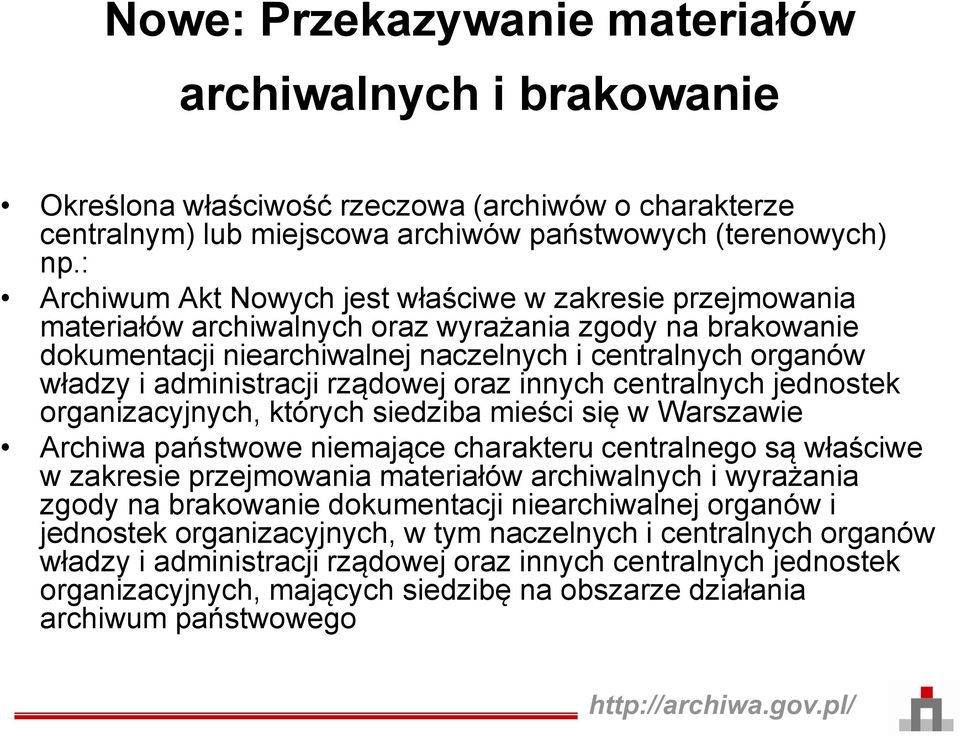 Nowe: Przekazywanie materiałów archiwalnych i brakowanie

• Określona właściwość rzeczowa (archiwów o charakterze centralnym) lub miejscowa archiwów państwowych (terenowych) np.:

• Archiwum Akt Nowych jest właściwe w zakresie przejmowania materiałów archiwalnych oraz wyrażania zgody na brakowanie dokumentacji niearchiwalnej naczelnych i centralnych organów władzy i administracji rządowej oraz innych centralnych jednostek organizacyjnych, których siedziba mieści się w Warszawie

• Archiwa państwowe niemające charakteru centralnego są właściwe w zakresie przejmowania materiałów archiwalnych i wyrażania zgody na brakowanie dokumentacji niearchiwalnej organów i jednostek organizacyjnych, w tym naczelnych i centralnych organów władzy i administracji rządowej oraz innych centralnych jednostek organizacyjnych, mających siedzibę na obszarze działania archiwum państwowego

http://archiwa.gov.pl/